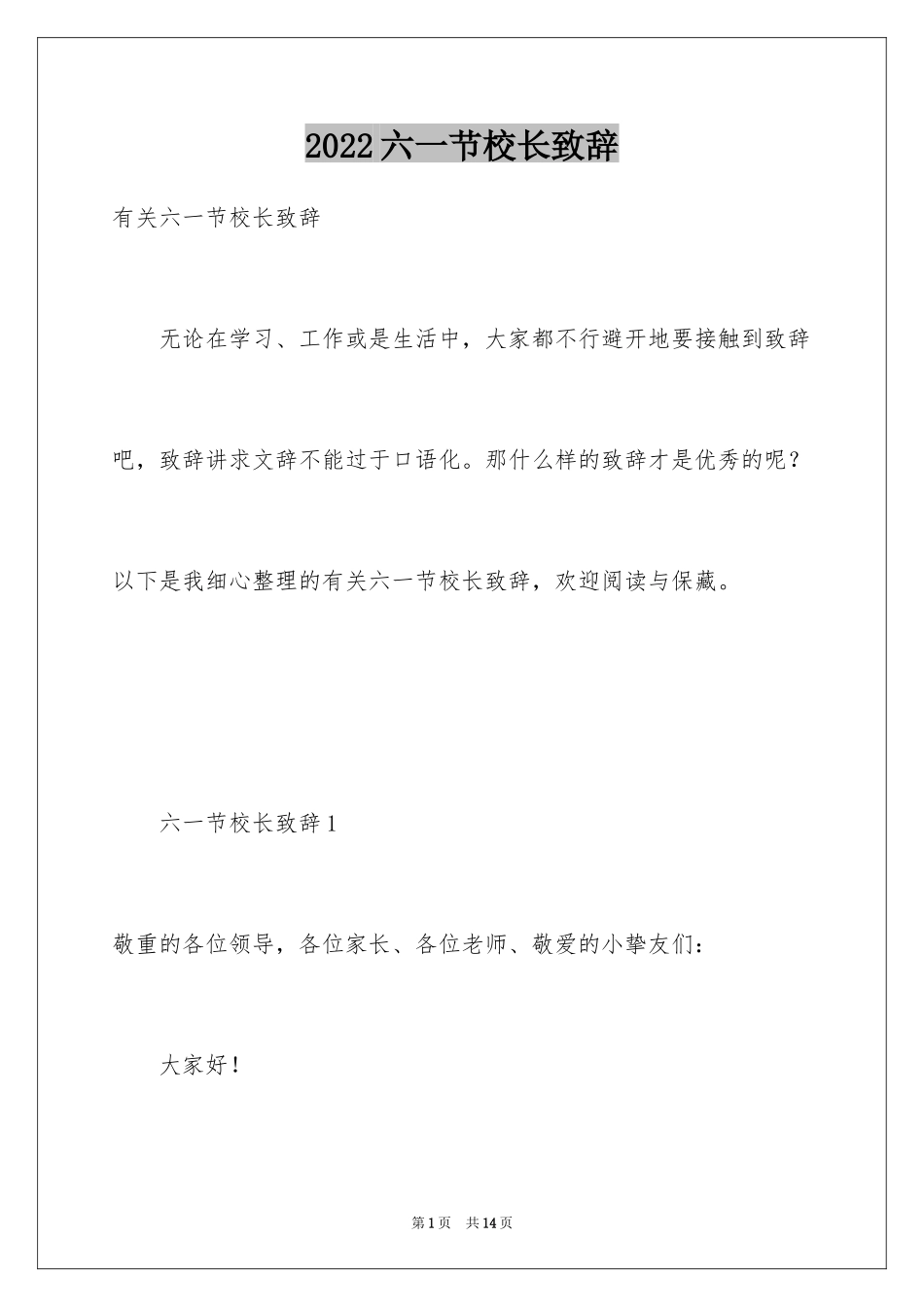 2022六一节校长致辞

有关六一节校长致辞

无论在学习、工作或是生活中，大家都不行避开地要接触到致辞吧，致辞讲求文辞不能过于口语化。那什么样的致辞才是优秀的呢？以下是我细心整理的有关六一节校长致辞，欢迎阅读与保藏。

六一节校长致辞1

敬重的各位领导，各位家长、各位老师、敬爱的小挚友们：

大家好！

第1页 共14页